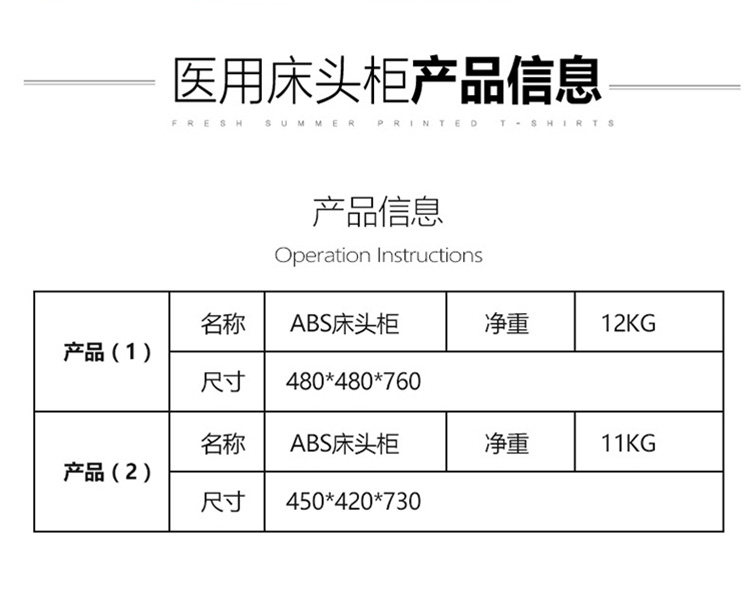 医用床头柜产品信息

FRESH SUMMER PRINTED T-SHIRTS

产品信息

Operation Instructions

| 产品（1） | 名称 | ABS床头柜 | 净重 | 12KG |
|---|---|---|---|---|
|  | 尺寸 | 480*480*760 |  |  |
| 产品（2） | 名称 | ABS床头柜 | 净重 | 11KG |
|  | 尺寸 | 450*420*730 |  |  |